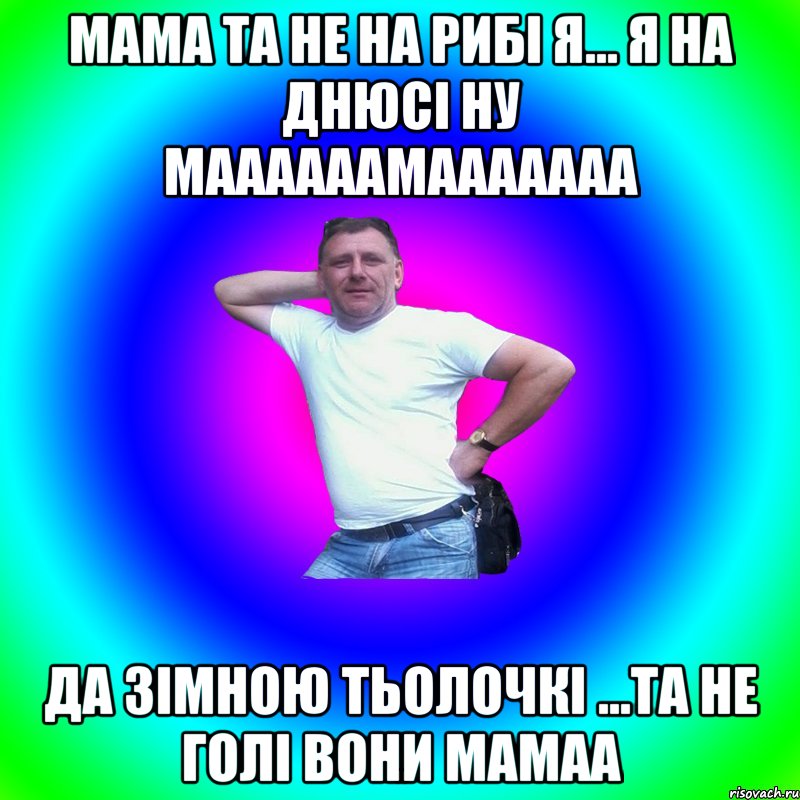 МАМА ТА НЕ НА РИБІ Я... Я НА ДНЮСІ НУ МААААААМААААААА

ДА ЗІМНОЮ ТЬОЛОЧКІ ...ТА НЕ ГОЛІ ВОНИ МАМАА

risovach.ru